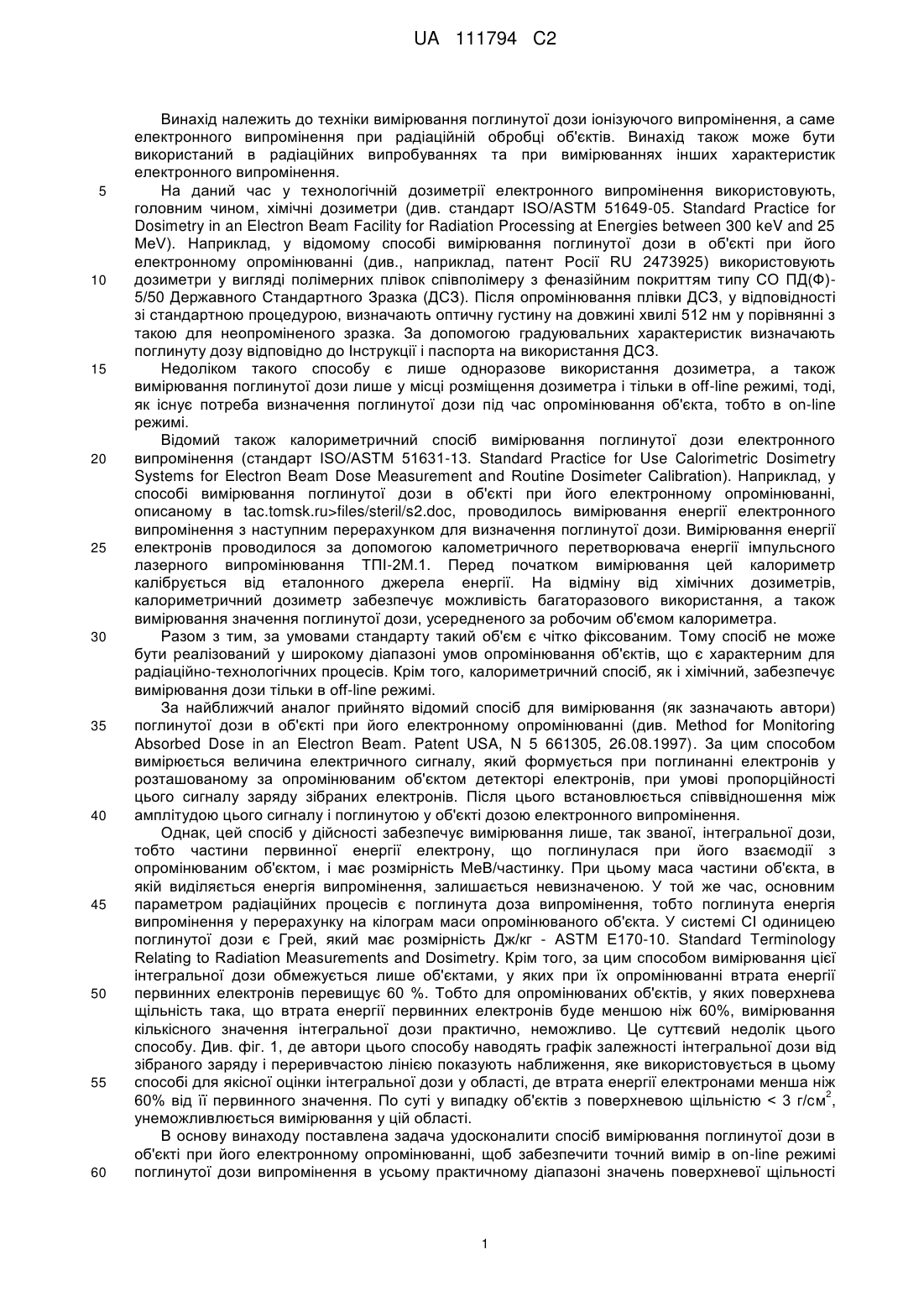 UA 111794 C2

Винахід належить до техніки вимірювання поглинутої дози іонізуючого випромінення, а саме електронного випромінення при радіаційній обробці об'єктів. Винахід також може бути використаний в радіаційних випробуваннях та при вимірюваннях інших характеристик електронного випромінення.

5 На даний час у технологічній дозиметрії електронного випромінення використовують, головним чином, хімічні дозиметри (див. стандарт ISO/ASTM 51649-05. Standard Practice for Dosimetry in an Electron Beam Facility for Radiation Processing at Energies between 300 keV and 25 MeV). Наприклад, у відомому способі вимірювання поглинутої дози в об'єкті при його електронному опромінюванні (див., наприклад, патент Росії RU 2473925) використовують 10 дозиметри у вигляді полімерних плівок співполімеру з феназійним покриттям типу СО ПД(Ф)-5/50 Державного Стандартного Зразка (ДСЗ). Після опромінювання плівки ДСЗ, у відповідності зі стандартною процедурою, визначають оптичну густину на довжині хвилі 512 нм у порівнянні з такою для неопроміненого зразка. За допомогою градуювальних характеристик визначають поглинуту дозу відповідно до Інструкції і паспорта на використання ДСЗ.

15 Недоліком такого способу є лише одноразове використання дозиметра, а також вимірювання поглинутої дози лише у місці розміщення дозиметра і тільки в off-line режимі, тоді, як існує потреба визначення поглинутої дози під час опромінювання об'єкта, тобто в on-line режимі.

Відомий також калориметричний спосіб вимірювання поглинутої дози електронного 20 випромінення (стандарт ISO/ASTM 51631-13. Standard Practice for Use Calorimetric Dosimetry Systems for Electron Beam Dose Measurement and Routine Dosimeter Calibration). Наприклад, у способі вимірювання поглинутої дози в об'єкті при його електронному опромінюванні, описаному в tac.tomsk.ru>files/steril/s2.doc, проводилось вимірювання енергії електронного випромінення з наступним перерахунком для визначення поглинутої дози. Вимірювання енергії 25 електронів проводилося за допомогою калометричного перетворювача енергії імпульсного лазерного випромінювання ТПІ-2М.1. Перед початком вимірювання цей калориметр калібрується від еталонного джерела енергії. На відміну від хімічних дозиметрів, калориметричний дозиметр забезпечує можливість багаторазового використання, а також вимірювання значення поглинутої дози, усередненого за робочим об'ємом калориметра.

30 Разом з тим, за умовами стандарту такий об'єм є чітко фіксованим. Тому спосіб не може бути реалізований у широкому діапазоні умов опромінювання об'єктів, що є характерним для радіаційно-технологічних процесів. Крім того, калориметричний спосіб, як і хімічний, забезпечує вимірювання дози тільки в off-line режимі.

За найближчий аналог прийнято відомий спосіб для вимірювання (як зазначають автори) 35 поглинутої дози в об'єкті при його електронному опромінюванні (див. Method for Monitoring Absorbed Dose in an Electron Beam. Patent USA, N 5 661305, 26.08.1997). За цим способом вимірюється величина електричного сигналу, який формується при поглинанні електронів у розташованому за опромінюваним об'єктом детекторі електронів, при умові пропорційності цього сигналу заряду зібраних електронів. Після цього встановлюється співвідношення між 40 амплітудою цього сигналу і поглинутою у об'єкті дозою електронного випромінення.

Однак, цей спосіб у дійсності забезпечує вимірювання лише, так званої, інтегральної дози, тобто частини первинної енергії електрону, що поглинулася при його взаємодії з опромінюваним об'єктом, і має розмірність МеВ/частинку. При цьому маса частини об'єкта, в якій виділяється енергія випромінення, залишається невизначеною. У той же час, основним 45 параметром радіаційних процесів є поглинута доза випромінення, тобто поглинута енергія випромінення у перерахунку на кілограм маси опромінюваного об'єкта. У системі СІ одиницею поглинутої дози є Грей, який має розмірність Дж/кг - ASTM E170-10. Standard Terminology Relating to Radiation Measurements and Dosimetry. Крім того, за цим способом вимірювання цієї інтегральної дози обмежується лише об'єктами, у яких при їх опромінюванні втрата енергії 50 первинних електронів перевищує 60 %. Тобто для опромінюваних об'єктів, у яких поверхнева щільність така, що втрата енергії первинних електронів буде меншою ніж 60%, вимірювання кількісного значення інтегральної дози практично, неможливо. Це суттєвий недолік цього способу. Див. фіг. 1, де автори цього способу наводять графік залежності інтегральної дози від зібраного заряду і переривчастою лінією показують наближення, яке використовується в цьому 55 способі для якісної оцінки інтегральної дози у області, де втрата енергії електронами менша ніж 60% від її первинного значення. По суті у випадку об'єктів з поверхневою щільністю < 3 г/см$^2$, унеможливлюється вимірювання у цій області.

В основу винаходу поставлена задача удосконалити спосіб вимірювання поглинутої дози в об'єкті при його електронному опромінюванні, щоб забезпечити точний вимір в on-line режимі 60 поглинутої дози випромінення в усьому практичному діапазоні значень поверхневої щільності

1